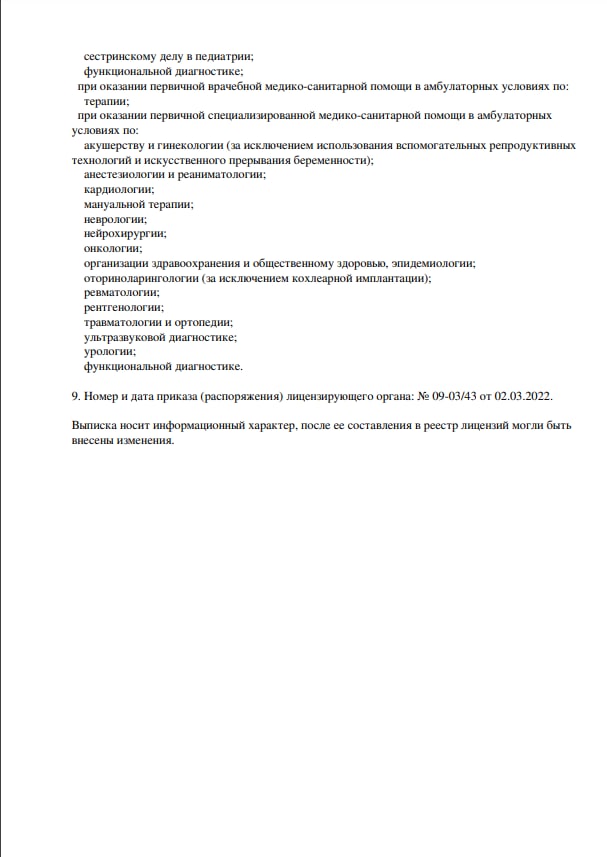 сестринскому делу в педиатрии;
функциональной диагностике;
при оказании первичной врачебной медико-санитарной помощи в амбулаторных условиях по:
терапии;
при оказании первичной специализированной медико-санитарной помощи в амбулаторных условиях по:
акушерству и гинекологии (за исключением использования вспомогательных репродуктивных технологий и искусственного прерывания беременности);
анестезиологии и реаниматологии;
кардиологии;
мануальной терапии;
неврологии;
нейрохирургии;
онкологии;
организации здравоохранения и общественному здоровью, эпидемиологии;
оториноларингологии (за исключением кохлеарной имплантации);
ревматологии;
рентгенологии;
травматологии и ортопедии;
ультразвуковой диагностике;
урологии;
функциональной диагностике.

9. Номер и дата приказа (распоряжения) лицензирующего органа: № 09-03/43 от 02.03.2022.

Выписка носит информационный характер, после ее составления в реестр лицензий могли быть внесены изменения.